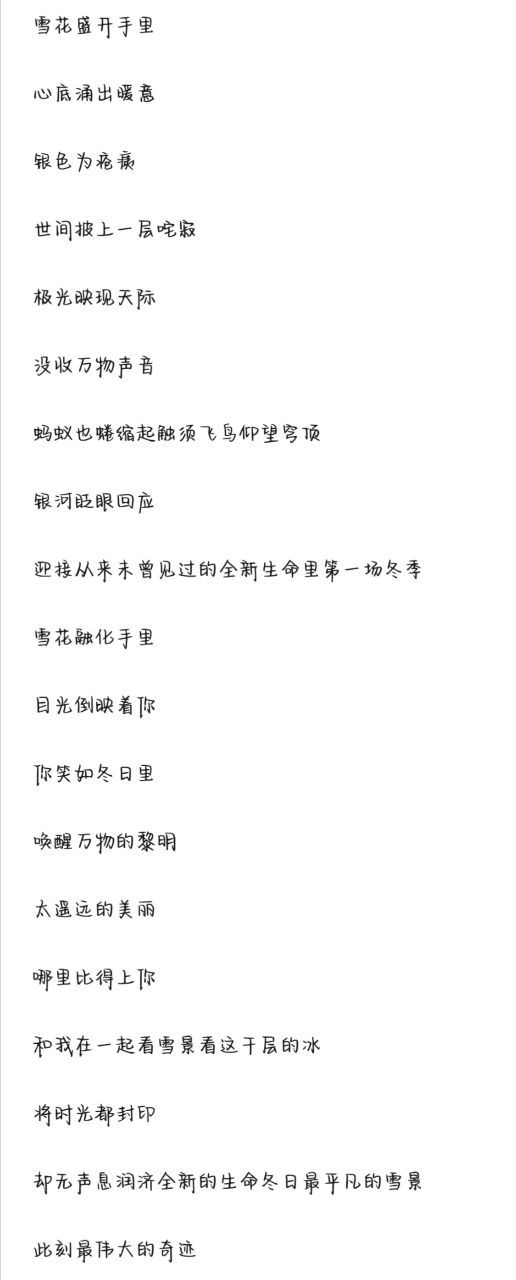 雪花盛开手里

心底涌出暖意

银色为疮痍

世间披上一层咤寂

极光映现天际

没收万物声音

蚂蚁也蜷缩起触须飞鸟仰望穹顶

银河眨眼回应

迎接从来未曾见过的全新生命里第一场冬季

雪花融化手里

目光倒映着你

你笑如冬日里

唤醒万物的黎明

太遥远的美丽

哪里比得上你

和我在一起看雪景看这千层的冰

将时光都封印

却无声息润济全新的生命冬日最平凡的雪景

此刻最伟大的奇迹